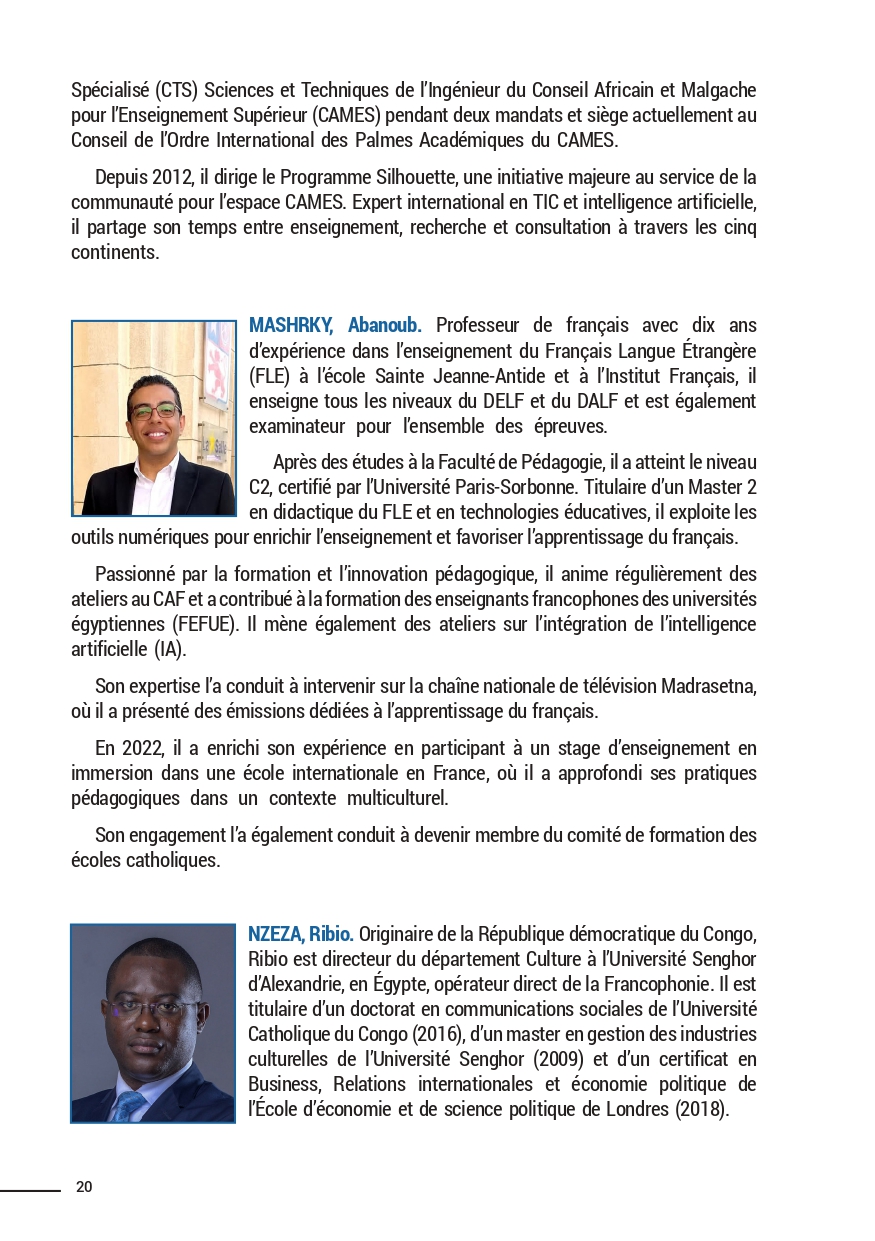 Spécialisé (CTS) Sciences et Techniques de l'Ingénieur du Conseil Africain et Malgache pour l'Enseignement Supérieur (CAMES) pendant deux mandats et siège actuellement au Conseil de l'Ordre International des Palmes Académiques du CAMES.

Depuis 2012, il dirige le Programme Silhouette, une initiative majeure au service de la communauté pour l'espace CAMES. Expert international en TIC et intelligence artificielle, il partage son temps entre enseignement, recherche et consultation à travers les cinq continents.

MASHRKY, Abanoub. Professeur de français avec dix ans d'expérience dans l'enseignement du Français Langue Étrangère (FLE) à l'école Sainte Jeanne-Antide et à l'Institut Français, il enseigne tous les niveaux du DELF et du DALF et est également examinateur pour l'ensemble des épreuves.

Après des études à la Faculté de Pédagogie, il a atteint le niveau C2, certifié par l'Université Paris-Sorbonne. Titulaire d'un Master 2 en didactique du FLE et en technologies éducatives, il exploite les outils numériques pour enrichir l'enseignement et favoriser l'apprentissage du français.

Passionné par la formation et l'innovation pédagogique, il anime régulièrement des ateliers au CAF et a contribué à la formation des enseignants francophones des universités égyptiennes (FEFUE). Il mène également des ateliers sur l'intégration de l'intelligence artificielle (IA).

Son expertise l'a conduit à intervenir sur la chaîne nationale de télévision Madrasetna, où il a présenté des émissions dédiées à l'apprentissage du français.

En 2022, il a enrichi son expérience en participant à un stage d'enseignement en immersion dans une école internationale en France, où il a approfondi ses pratiques pédagogiques dans un contexte multiculturel.

Son engagement l'a également conduit à devenir membre du comité de formation des écoles catholiques.

NZEZA, Ribio. Originaire de la République démocratique du Congo, Ribio est directeur du département Culture à l'Université Senghor d'Alexandrie, en Égypte, opérateur direct de la Francophonie. Il est titulaire d'un doctorat en communications sociales de l'Université Catholique du Congo (2016), d'un master en gestion des industries culturelles de l'Université Senghor (2009) et d'un certificat en Business, Relations internationales et économie politique de l'École d'économie et de science politique de Londres (2018).

20